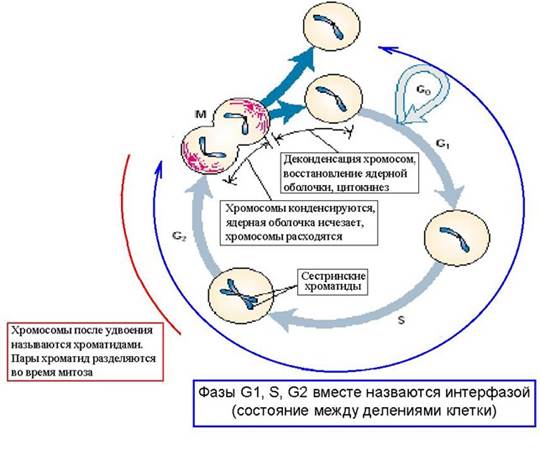 M

$G_0$

$G_1$

Деконденсация хромосом, восстановление ядерной оболочки, цитокинез

Хромосомы конденсируются, ядерная оболочка исчезает, хромосомы расходятся

$G_2$

Сестринские хроматиды

S

Хромосомы после удвоения называются хроматидами. Пары хроматид разделяются во время митоза

Фазы G1, S, G2 вместе назваются интерфазой (состояние между делениями клетки)